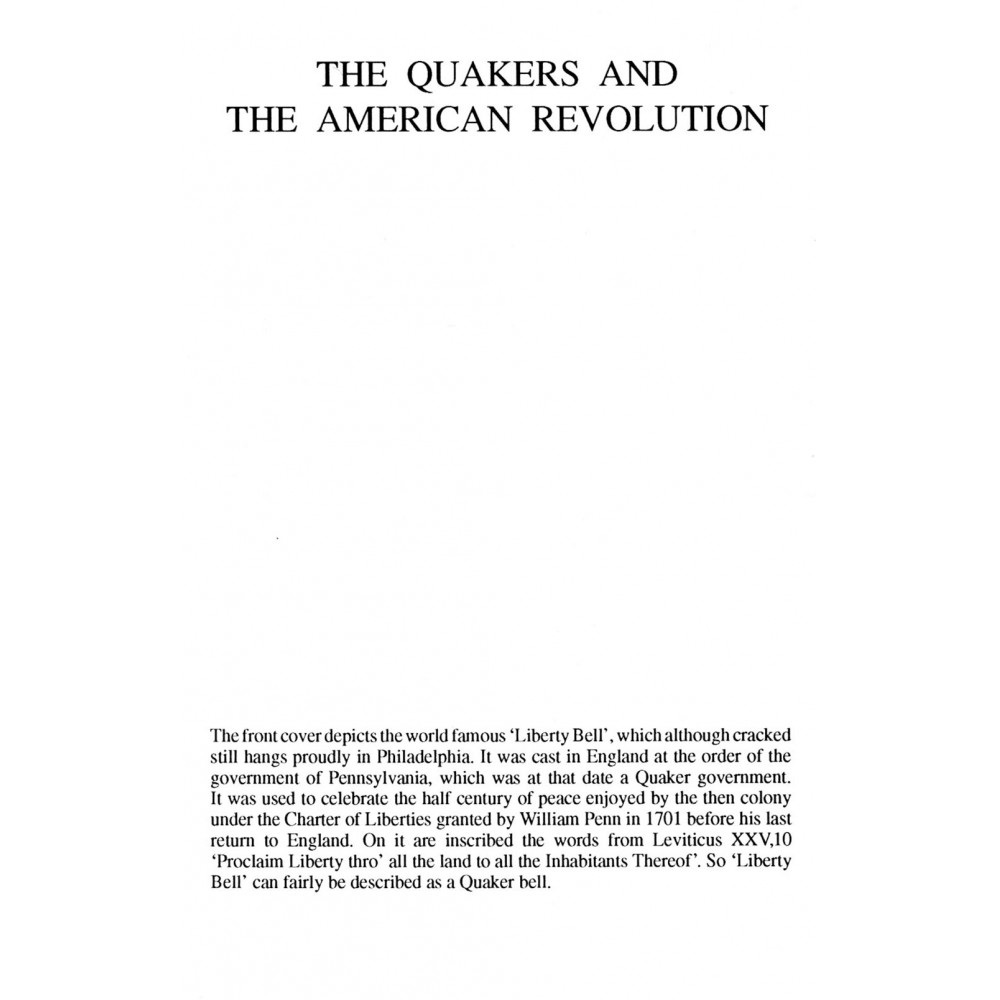 THE QUAKERS AND
THE AMERICAN REVOLUTION

The front cover depicts the world famous 'Liberty Bell', which although cracked still hangs proudly in Philadelphia. It was cast in England at the order of the government of Pennsylvania, which was at that date a Quaker government. It was used to celebrate the half century of peace enjoyed by the then colony under the Charter of Liberties granted by William Penn in 1701 before his last return to England. On it are inscribed the words from Leviticus XXV,10 'Proclaim Liberty thro' all the land to all the Inhabitants Thereof'. So 'Liberty Bell' can fairly be described as a Quaker bell.